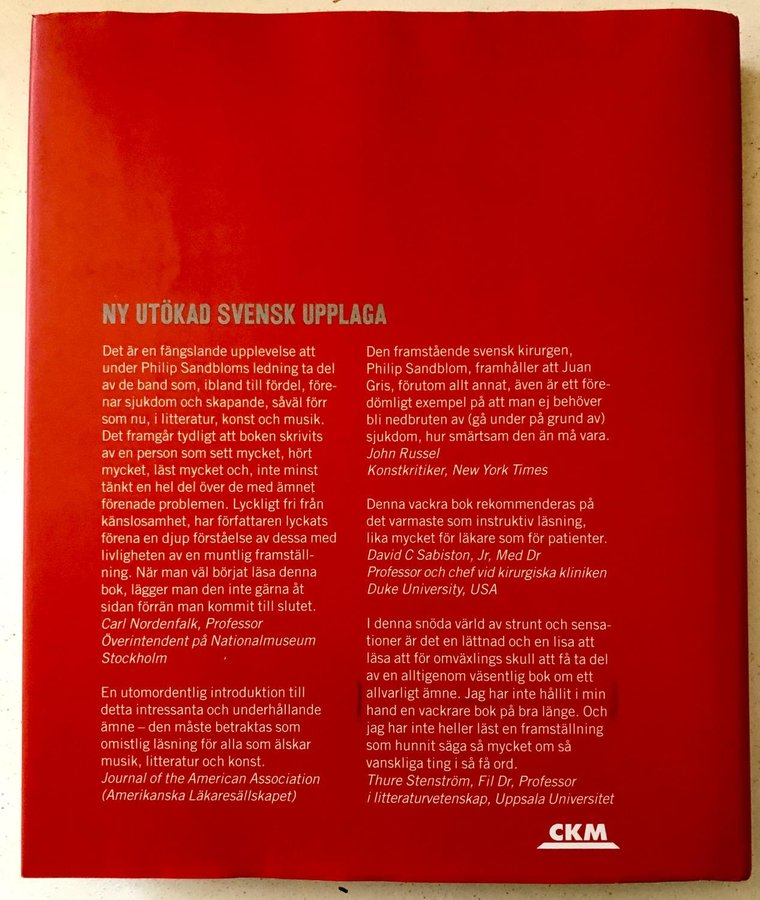 NY UTÖKAD SVENSK UPPLAGA

Det är en fängslande upplevelse att under Philip Sandbloms ledning ta del av de band som, ibland till fördel, förenar sjukdom och skapande, såväl förr som nu, i litteratur, konst och musik. Det framgår tydligt att boken skrivits av en person som sett mycket, hört mycket, läst mycket och, inte minst tänkt en hel del över de med ämnet förenade problemen. Lyckligt fri från känslosamhet, har författaren lyckats förena en djup förståelse av dessa med livligheten av en muntlig framställning. När man väl börjat läsa denna bok, lägger man den inte gärna åt sidan förrän man kommit till slutet.
Carl Nordenfalk, Professor
Överintendent på Nationalmuseum Stockholm

En utomordentlig introduktion till detta intressanta och underhållande ämne – den måste betraktas som omistlig läsning för alla som älskar musik, litteratur och konst.
Journal of the American Association (Amerikanska Läkaresällskapet)

Den framstående svensk kirurgen, Philip Sandblom, framhåller att Juan Gris, förutom allt annat, även är ett föredömligt exempel på att man ej behöver bli nedbruten av (gå under på grund av) sjukdom, hur smärtsam den än må vara.
John Russel
Konstkritiker, New York Times

Denna vackra bok rekommenderas på det varmaste som instruktiv läsning, lika mycket för läkare som för patienter.
David C Sabiston, Jr, Med Dr
Professor och chef vid kirurgiska kliniken Duke University, USA

I denna snöda värld av strunt och sensationer är det en lättnad och en lisa att läsa att för omväxlings skull att få ta del av en alltigenom väsentlig bok om ett allvarligt ämne. Jag har inte hållit i min hand en vackrare bok på bra länge. Och jag har inte heller läst en framställning som hunnit säga så mycket om så vanskliga ting i så få ord.
Thure Stenström, Fil Dr, Professor i litteraturvetenskap, Uppsala Universitet

CKM